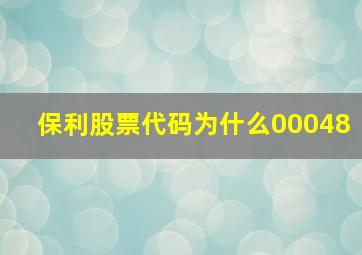 保利股票代码为什么00048